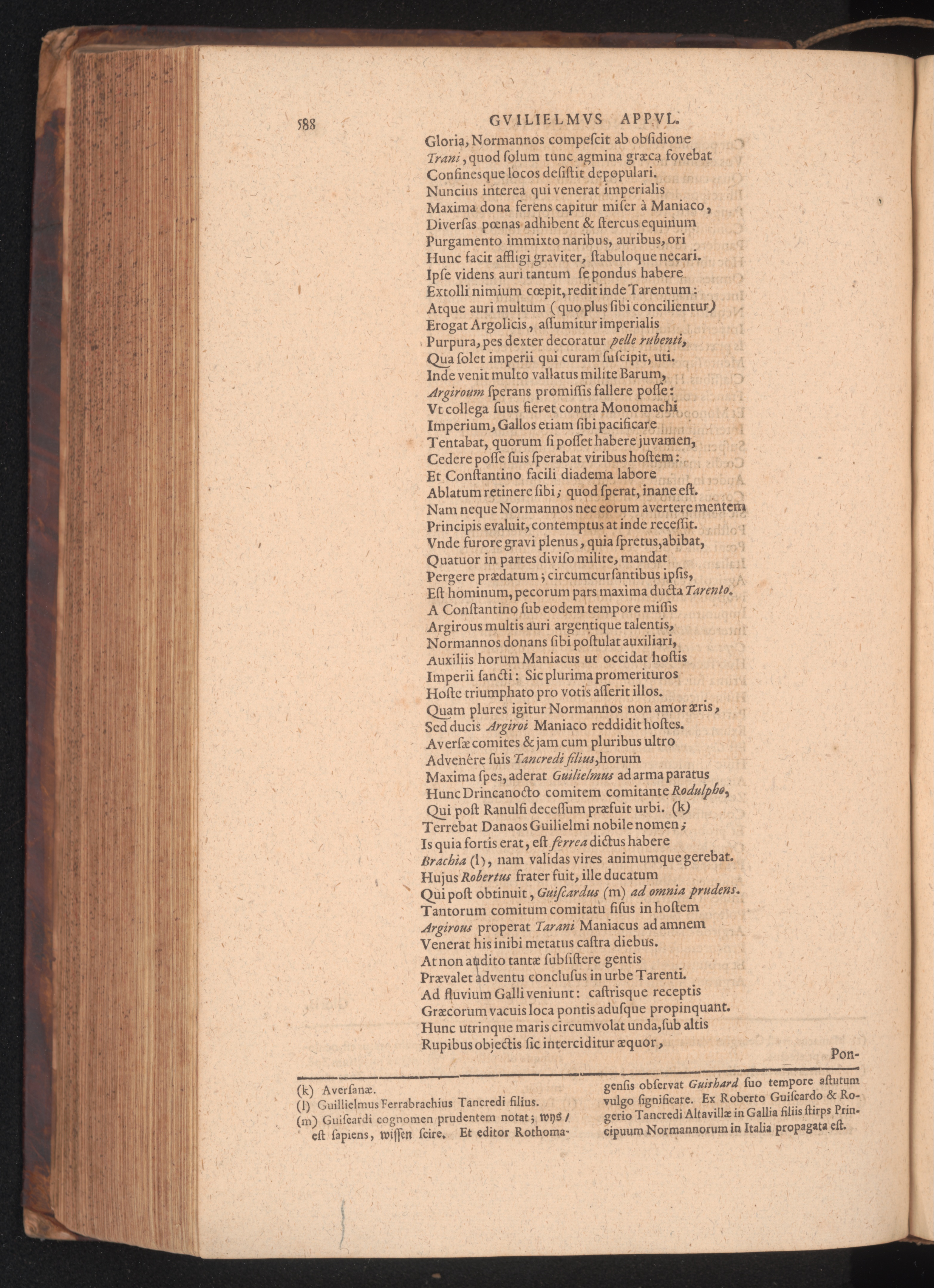 588 GVILIELMVS APPVL.

Gloria, Normannos compescit ab obsidione
Trani, quod solum tunc agmina græca fovebat
Confinesque locos desistit depopulari.
Nuncius interea qui venerat imperialis
Maxima dona ferens capitur miser à Maniaco,
Diversas pœnas adhibent & stercus equinum
Purgamento immixto naribus, auribus, ori
Hunc facit affligi graviter, stabuloque necari.
Ipse videns auri tantum se pondus habere
Extolli nimium cœpit, redit inde Tarentum:
Atque auri multum (quo plus sibi concilientur)
Erogat Argolicis, assumitur imperialis
Purpura, pes dexter decoratur pelle rubenti,
Qua solet imperii qui curam suscipit, uti.
Inde venit multo vallatus milite Barum,
Argiroum sperans promissis fallere posse:
Vt collega suus fieret contra Monomachi
Imperium, Gallos etiam sibi pacificare
Tentabat, quorum si posset habere juvamen,
Cedere posse suis sperabat viribus hostem:
Et Constantino facili diadema labore
Ablatum retinere sibi; quod sperat, inane est.
Nam neque Normannos nec eorum avertere mentem
Principis evaluit, contemptus at inde recessit.
Vnde furore gravi plenus, quia spretus, abibat,
Quatuor in partes diviso milite, mandat
Pergere prædatum; circumcursantibus ipsis,
Est hominum, pecorum pars maxima ducta Tarento.
A Constantino sub eodem tempore missis
Argirous multis auri argentique talentis,
Normannos donans sibi postulat auxiliari,
Auxiliis horum Maniacus ut occidat hostis
Imperii sancti: Sic plurima promerituros
Hoste triumphato pro votis asserit illos.
Quam plures igitur Normannos non amor æris,
Sed ducis Argiroi Maniaco reddidit hostes.
Aversæ comites & jam cum pluribus ultro
Advenêre suis Tancredi filius, horum
Maxima spes, aderat Guilielmus ad arma paratus
Hunc Drincanocto comitem comitante Rodulpho,
Qui post Ranulfi decessum præfuit urbi. (k)
Terrebat Danaos Guilielmi nobile nomen;
Is quia fortis erat, est ferrea dictus habere
Brachia (l), nam validas vires animumque gerebat.
Hujus Robertus frater fuit, ille ducatum
Qui post obtinuit, Guiscardus (m) ad omnia prudens.
Tantorum comitum comitatu fisus in hostem
Argirous properat Tarani Maniacus ad amnem
Venerat his inibi metatus castra diebus.
At non audito tantæ subsistere gentis
Prævalet adventu conclusus in urbe Tarenti.
Ad fluvium Galli veniunt: castrisque receptis
Græcorum vacuis loca pontis adusque propinquant.
Hunc utrinque maris circumvolat unda, sub altis
Rupibus objectis sic interciditur æquor,

Pon-

(k) Aversanæ.
(l) Guillielmus Ferrabrachius Tancredi filius.
(m) Guiscardi cognomen prudentem notat; wys / est sapiens, wissen scire. Et editor Rothomagensis observat Guishard suo tempore astutum vulgo significare. Ex Roberto Guiscardo & Rogerio Tancredi Altavillæ in Gallia filiis stirps Principuum Normannorum in Italia propagata est.